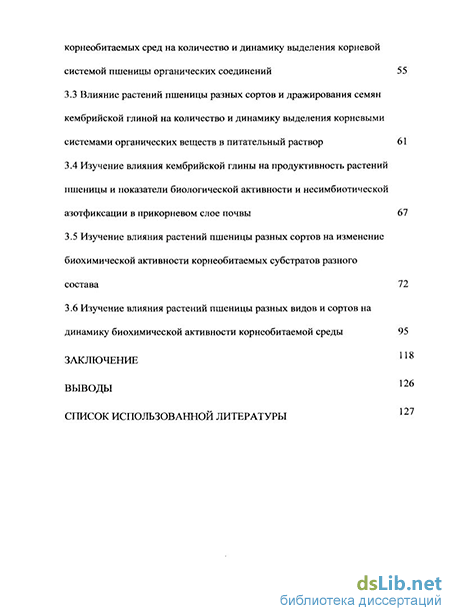 корнеобитаемых сред на количество и динамику выделения корневой системой пшеницы органических соединений 55

3.3 Влияние растений пшеницы разных сортов и дражирования семян кембрийской глиной на количество и динамику выделения корневыми системами органических веществ в питательный раствор 61

3.4 Изучение влияния кембрийской глины на продуктивность растений пшеницы и показатели биологической активности и несимбиотической азотфиксации в прикорневом слое почвы 67

3.5 Изучение влияния растений пшеницы разных сортов на изменение биохимической активности корнеобитаемых субстратов разного состава 72

3.6 Изучение влияния растений пшеницы разных видов и сортов на динамику биохимической активности корнеобитаемой среды 95

ЗАКЛЮЧЕНИЕ 118

ВЫВОДЫ 126

СПИСОК ИСПОЛЬЗОВАННОЙ ЛИТЕРАТУРЫ 127

dsLib.net
библиотека диссертаций